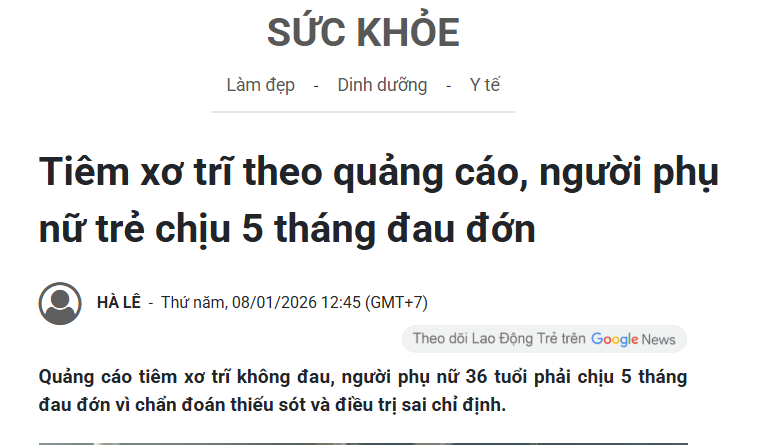 SỨC KHỎE

Làm đẹp - Dinh dưỡng - Y tế

Tiêm xơ trĩ theo quảng cáo, người phụ nữ trẻ chịu 5 tháng đau đớn

HÀ LÊ - Thứ năm, 08/01/2026 12:45 (GMT+7)

Theo dõi Lao Động Trẻ trên Google News

Quảng cáo tiêm xơ trĩ không đau, người phụ nữ 36 tuổi phải chịu 5 tháng đau đớn vì chẩn đoán thiếu sót và điều trị sai chỉ định.